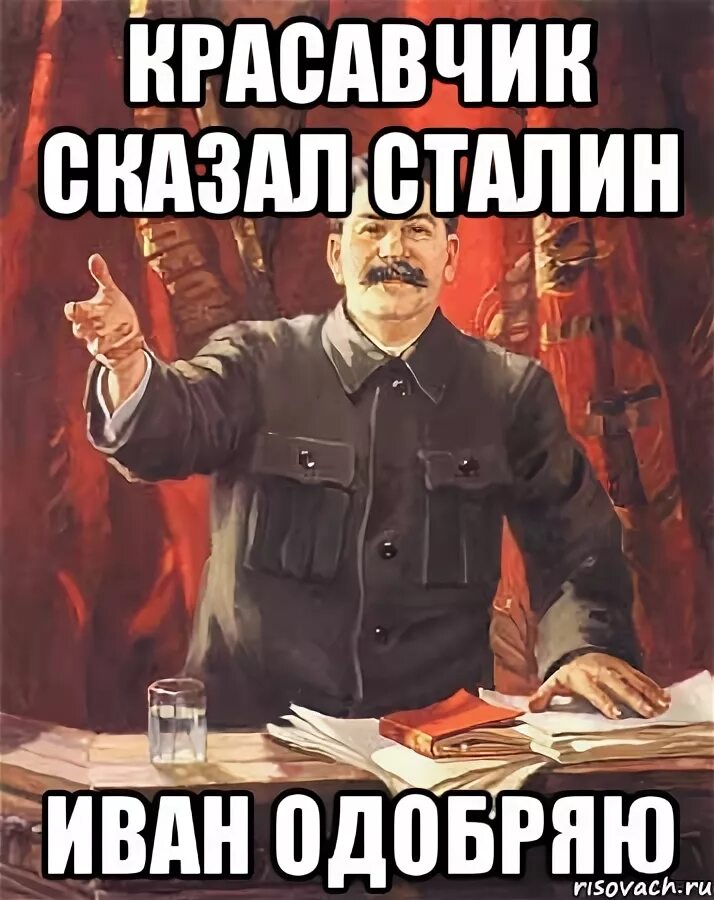 КРАСАВЧИК СКАЗАЛ СТАЛИН

ИВАН ОДОБРЯЮ

risovach.ru